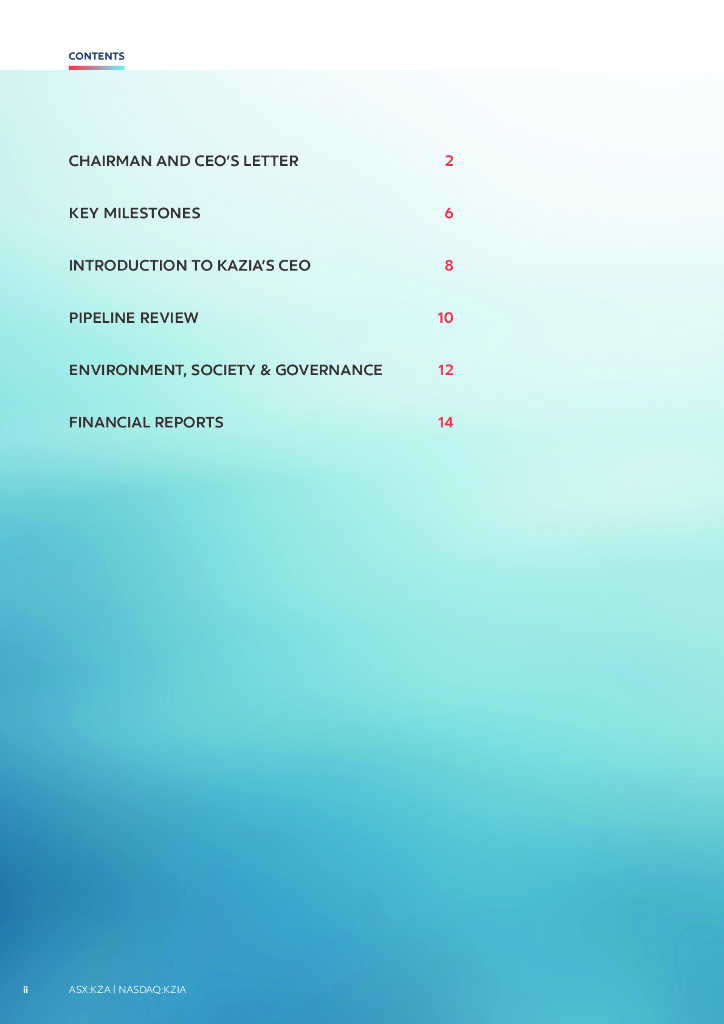 CONTENTS

CHAIRMAN AND CEO'S LETTER 2

KEY MILESTONES 6

INTRODUCTION TO KAZIA'S CEO 8

PIPELINE REVIEW 10

ENVIRONMENT, SOCIETY & GOVERNANCE 12

FINANCIAL REPORTS 14

ii ASX:KZA | NASDAQ:KZIA